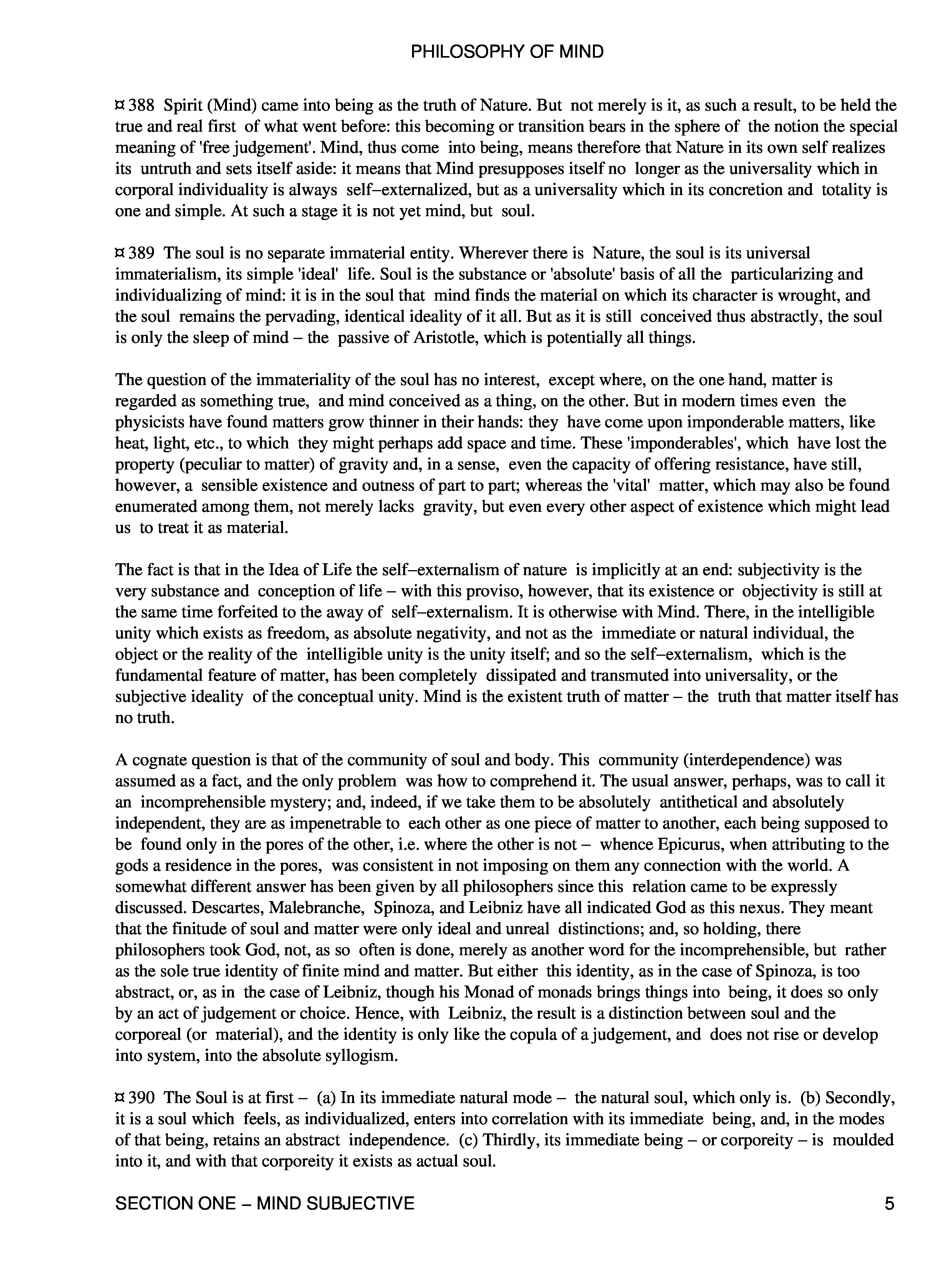 PHILOSOPHY OF MIND

¤ 388 Spirit (Mind) came into being as the truth of Nature. But not merely is it, as such a result, to be held the true and real first of what went before: this becoming or transition bears in the sphere of the notion the special meaning of 'free judgement'. Mind, thus come into being, means therefore that Nature in its own self realizes its untruth and sets itself aside: it means that Mind presupposes itself no longer as the universality which in corporal individuality is always self–externalized, but as a universality which in its concretion and totality is one and simple. At such a stage it is not yet mind, but soul.

¤ 389 The soul is no separate immaterial entity. Wherever there is Nature, the soul is its universal immaterialism, its simple 'ideal' life. Soul is the substance or 'absolute' basis of all the particularizing and individualizing of mind: it is in the soul that mind finds the material on which its character is wrought, and the soul remains the pervading, identical ideality of it all. But as it is still conceived thus abstractly, the soul is only the sleep of mind – the passive of Aristotle, which is potentially all things.

The question of the immateriality of the soul has no interest, except where, on the one hand, matter is regarded as something true, and mind conceived as a thing, on the other. But in modern times even the physicists have found matters grow thinner in their hands: they have come upon imponderable matters, like heat, light, etc., to which they might perhaps add space and time. These 'imponderables', which have lost the property (peculiar to matter) of gravity and, in a sense, even the capacity of offering resistance, have still, however, a sensible existence and outness of part to part; whereas the 'vital' matter, which may also be found enumerated among them, not merely lacks gravity, but even every other aspect of existence which might lead us to treat it as material.

The fact is that in the Idea of Life the self–externalism of nature is implicitly at an end: subjectivity is the very substance and conception of life – with this proviso, however, that its existence or objectivity is still at the same time forfeited to the away of self–externalism. It is otherwise with Mind. There, in the intelligible unity which exists as freedom, as absolute negativity, and not as the immediate or natural individual, the object or the reality of the intelligible unity is the unity itself; and so the self–externalism, which is the fundamental feature of matter, has been completely dissipated and transmuted into universality, or the subjective ideality of the conceptual unity. Mind is the existent truth of matter – the truth that matter itself has no truth.

A cognate question is that of the community of soul and body. This community (interdependence) was assumed as a fact, and the only problem was how to comprehend it. The usual answer, perhaps, was to call it an incomprehensible mystery; and, indeed, if we take them to be absolutely antithetical and absolutely independent, they are as impenetrable to each other as one piece of matter to another, each being supposed to be found only in the pores of the other, i.e. where the other is not – whence Epicurus, when attributing to the gods a residence in the pores, was consistent in not imposing on them any connection with the world. A somewhat different answer has been given by all philosophers since this relation came to be expressly discussed. Descartes, Malebranche, Spinoza, and Leibniz have all indicated God as this nexus. They meant that the finitude of soul and matter were only ideal and unreal distinctions; and, so holding, there philosophers took God, not, as so often is done, merely as another word for the incomprehensible, but rather as the sole true identity of finite mind and matter. But either this identity, as in the case of Spinoza, is too abstract, or, as in the case of Leibniz, though his Monad of monads brings things into being, it does so only by an act of judgement or choice. Hence, with Leibniz, the result is a distinction between soul and the corporeal (or material), and the identity is only like the copula of a judgement, and does not rise or develop into system, into the absolute syllogism.

¤ 390 The Soul is at first – (a) In its immediate natural mode – the natural soul, which only is. (b) Secondly, it is a soul which feels, as individualized, enters into correlation with its immediate being, and, in the modes of that being, retains an abstract independence. (c) Thirdly, its immediate being – or corporeity – is moulded into it, and with that corporeity it exists as actual soul.

SECTION ONE – MIND SUBJECTIVE 5